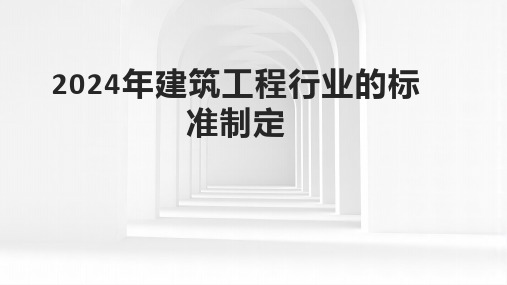 2024年建筑工程行业的标准制定